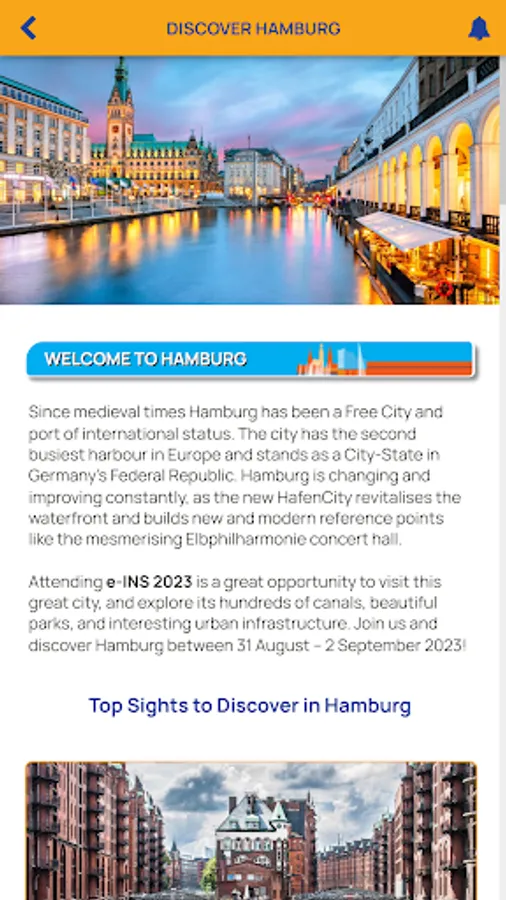 DISCOVER HAMBURG

WELCOME TO HAMBURG

Since medieval times Hamburg has been a Free City and port of international status. The city has the second busiest harbour in Europe and stands as a City-State in Germany's Federal Republic. Hamburg is changing and improving constantly, as the new HafenCity revitalises the waterfront and builds new and modern reference points like the mesmerising Elbphilharmonie concert hall.

Attending e-INS 2023 is a great opportunity to visit this great city, and explore its hundreds of canals, beautiful parks, and interesting urban infrastructure. Join us and discover Hamburg between 31 August – 2 September 2023!

Top Sights to Discover in Hamburg